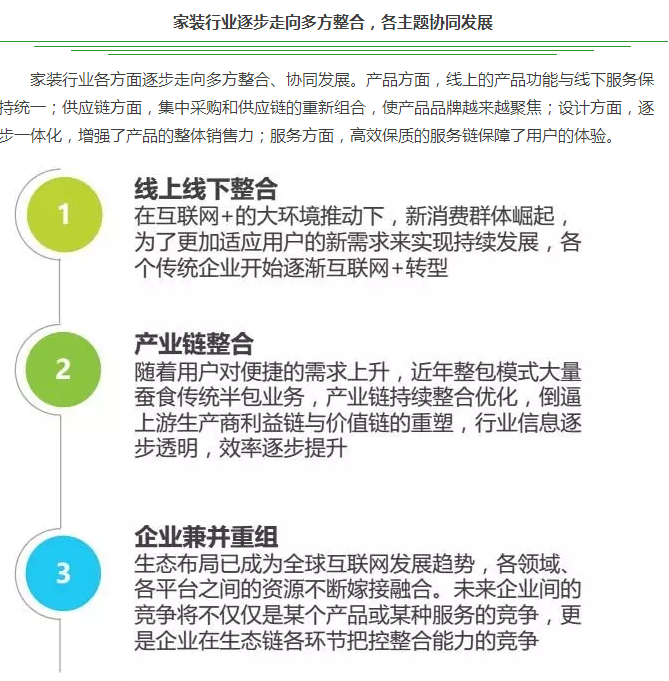 家装行业逐步走向多方整合，各主题协同发展

家装行业各方面逐步走向多方整合、协同发展。产品方面，线上的产品功能与线下服务保持统一；供应链方面，集中采购和供应链的重新组合，使产品品牌越来越聚焦；设计方面，逐步一体化，增强了产品的整体销售力；服务方面，高效保质的服务链保障了用户的体验。

1
线上线下整合
在互联网+的大环境推动下，新消费群体崛起，为了更加适应用户的新需求来实现持续发展，各个传统企业开始逐渐互联网+转型

2
产业链整合
随着用户对便捷的需求上升，近年整包模式大量蚕食传统半包业务，产业链持续整合优化，倒逼上游生产商利益链与价值链的重塑，行业信息逐步透明，效率逐步提升

3
企业兼并重组
生态布局已成为全球互联网发展趋势，各领域、各平台之间的资源不断嫁接融合。未来企业间的竞争将不仅仅是某个产品或某种服务的竞争，更是企业在生态链各环节把控整合能力的竞争